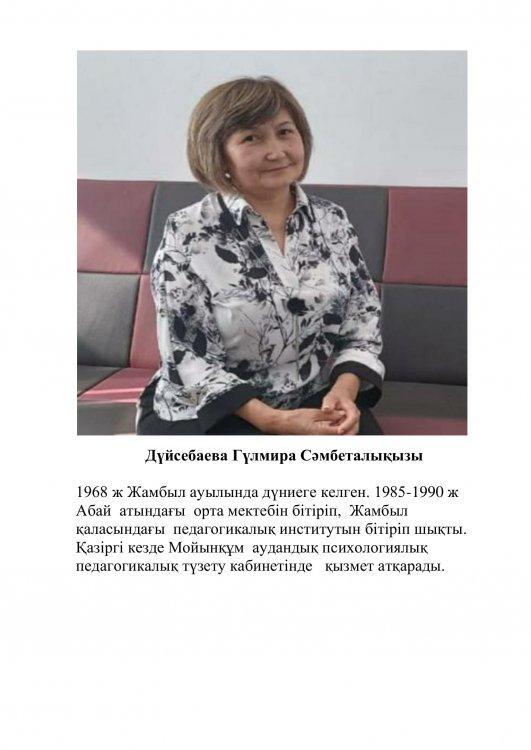 Дүйсебаева Гүлмира Сәмбеталықызы

1968 ж Жамбыл ауылында дүниеге келген. 1985-1990 ж Абай атындағы орта мектебін бітіріп, Жамбыл қаласындағы педагогикалық институтын бітіріп шықты. Қазіргі кезде Мойынқұм аудандық психологиялық педагогикалық түзету кабинетінде қызмет атқарады.